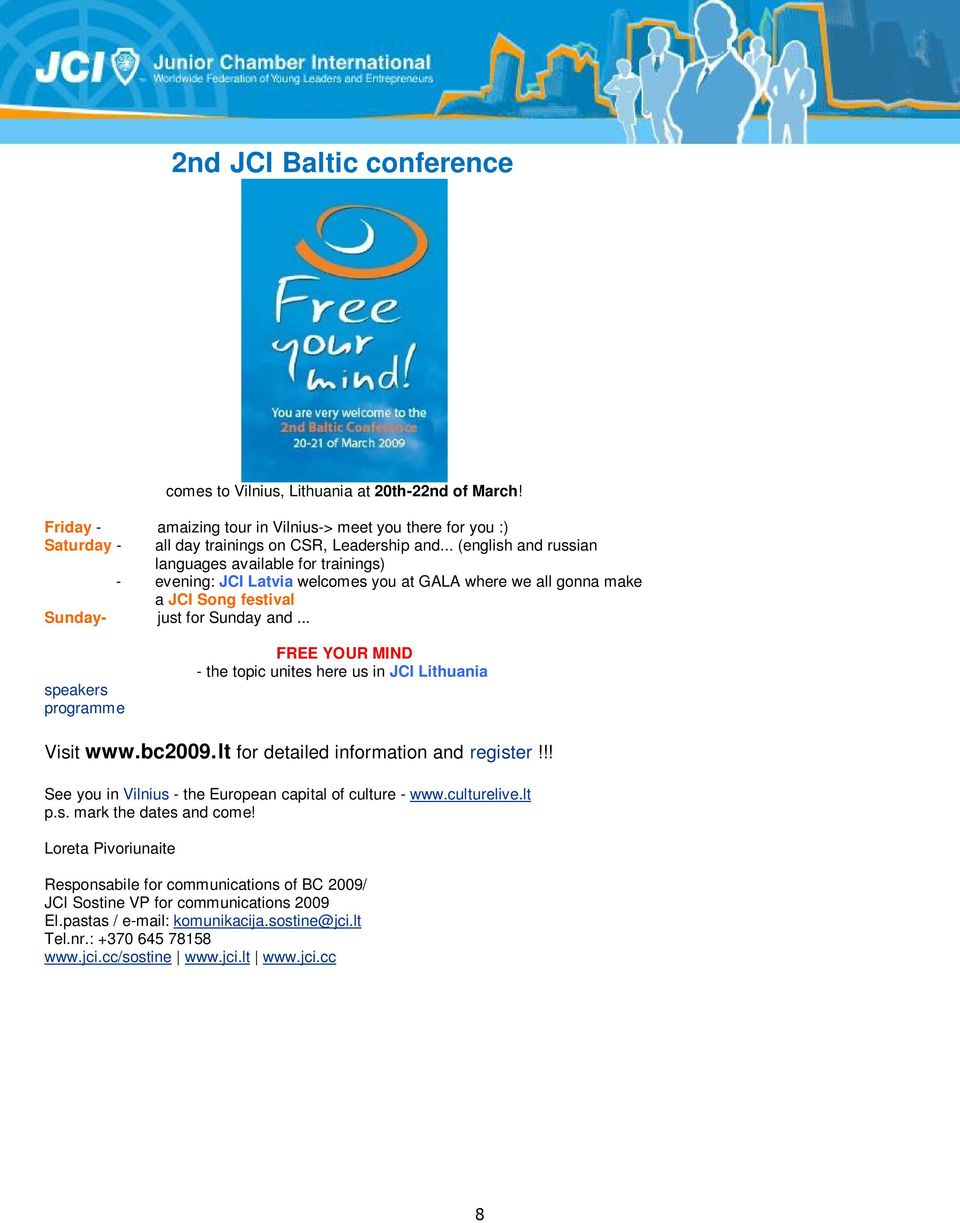 JCI Junior Chamber International
Worldwide Federation of Young Leaders and Entrepreneurs

2nd JCI Baltic conference

Free your mind!
You are very welcome to the 2nd Baltic Conference
20-21 of March 2009

comes to Vilnius, Lithuania at 20th-22nd of March!

Friday - amaizing tour in Vilnius-> meet you there for you :)
Saturday - all day trainings on CSR, Leadership and... (english and russian languages available for trainings)
- evening: JCI Latvia welcomes you at GALA where we all gonna make a JCI Song festival
Sunday- just for Sunday and ...

FREE YOUR MIND
- the topic unites here us in JCI Lithuania
speakers
programme

Visit www.bc2009.lt for detailed information and register !!!

See you in Vilnius - the European capital of culture - www.culturelive.lt
p.s. mark the dates and come!

Loreta Pivoriunaite

Responsabile for communications of BC 2009/
JCI Sostine VP for communications 2009
El.pastas / e-mail: komunikacija.sostine@jci.lt
Tel.nr.: +370 645 78158
www.jci.cc/sostine | www.jci.lt | www.jci.cc

8